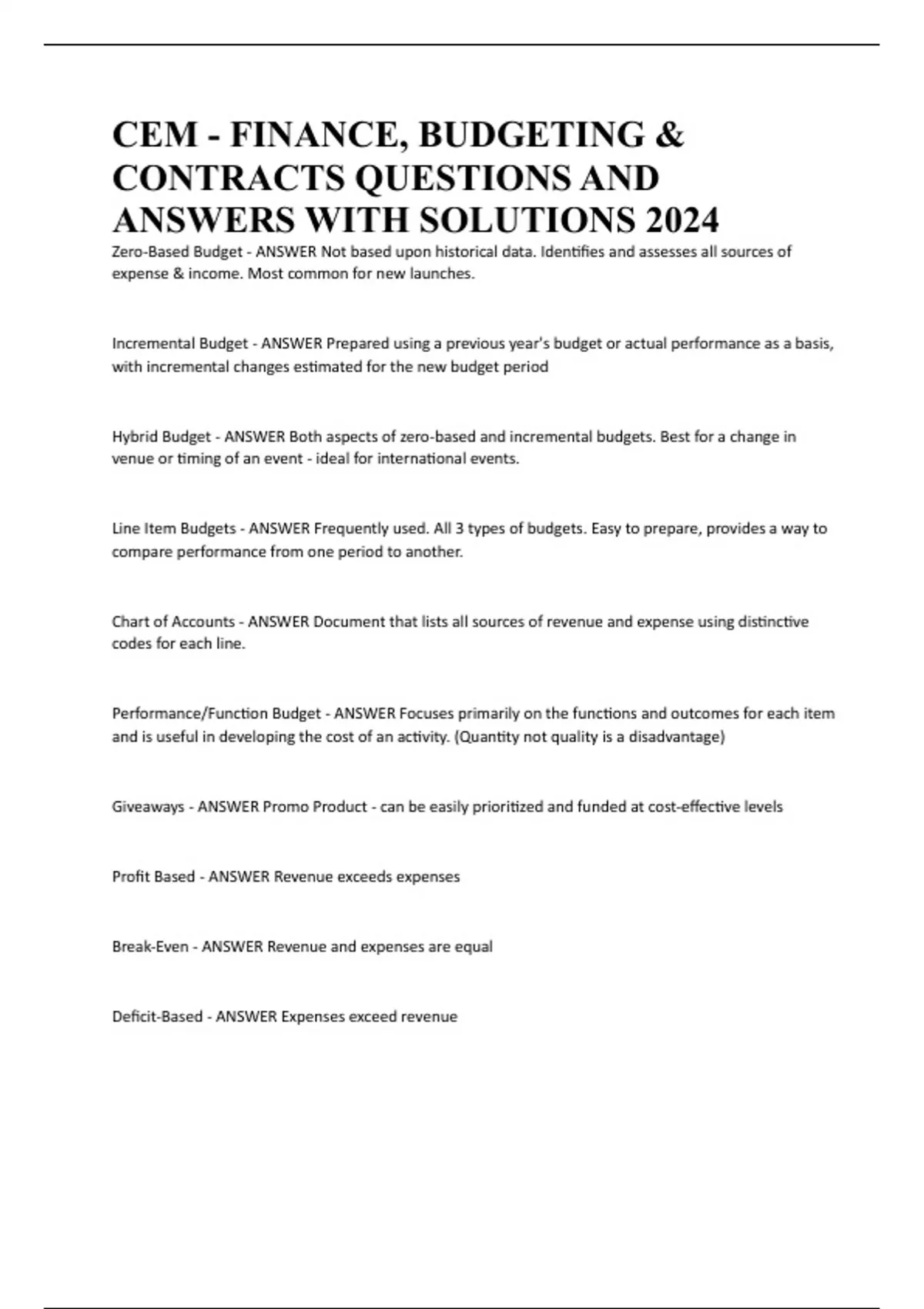 CEM - FINANCE, BUDGETING & CONTRACTS QUESTIONS AND ANSWERS WITH SOLUTIONS 2024

Zero-Based Budget - ANSWER Not based upon historical data. Identifies and assesses all sources of expense & income. Most common for new launches.

Incremental Budget - ANSWER Prepared using a previous year's budget or actual performance as a basis, with incremental changes estimated for the new budget period

Hybrid Budget - ANSWER Both aspects of zero-based and incremental budgets. Best for a change in venue or timing of an event - ideal for international events.

Line Item Budgets - ANSWER Frequently used. All 3 types of budgets. Easy to prepare, provides a way to compare performance from one period to another.

Chart of Accounts - ANSWER Document that lists all sources of revenue and expense using distinctive codes for each line.

Performance/Function Budget - ANSWER Focuses primarily on the functions and outcomes for each item and is useful in developing the cost of an activity. (Quantity not quality is a disadvantage)

Giveaways - ANSWER Promo Product - can be easily prioritized and funded at cost-effective levels

Profit Based - ANSWER Revenue exceeds expenses

Break-Even - ANSWER Revenue and expenses are equal

Deficit-Based - ANSWER Expenses exceed revenue